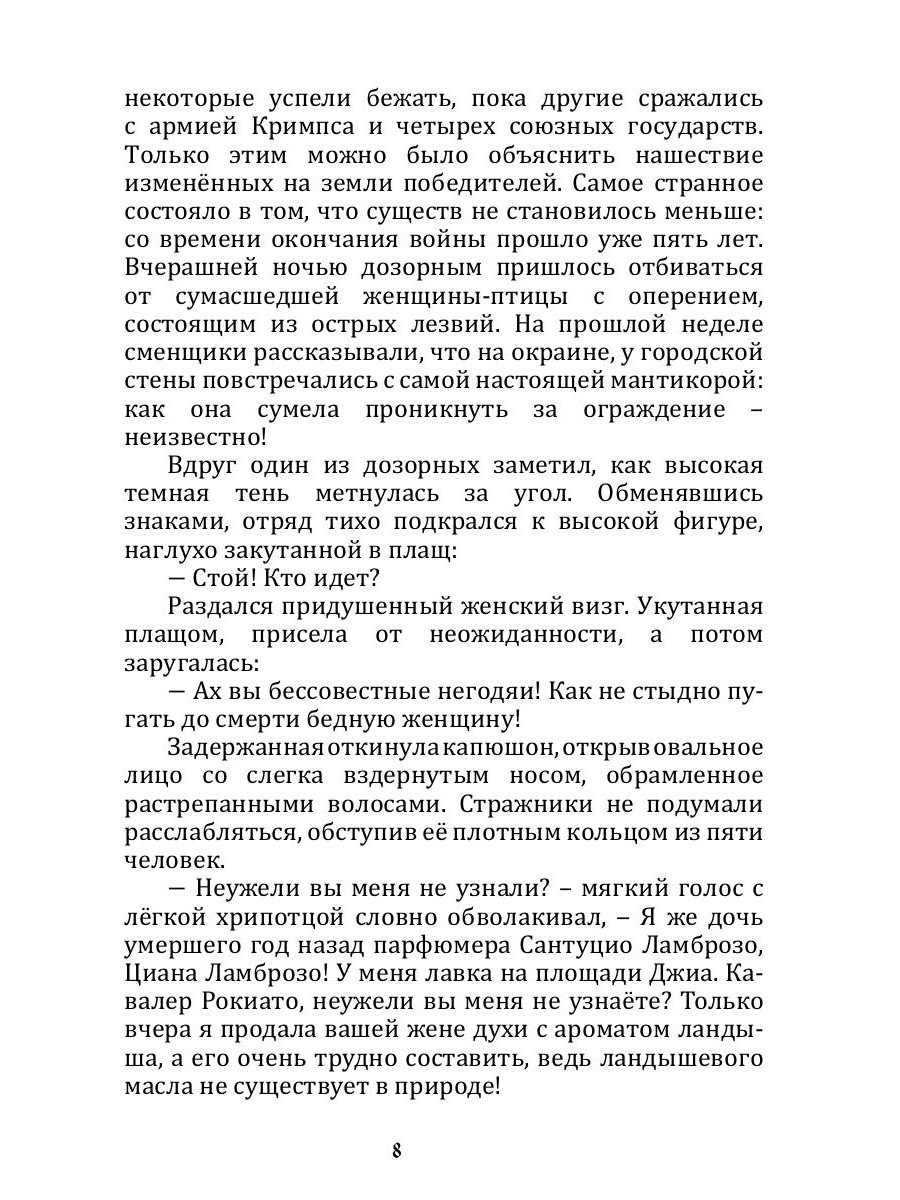 некоторые успели бежать, пока другие сражались с армией Кримпса и четырех союзных государств. Только этим можно было объяснить нашествие изменённых на земли победителей. Самое странное состояло в том, что существ не становилось меньше: со времени окончания войны прошло уже пять лет. Вчерашней ночью дозорным пришлось отбиваться от сумасшедшей женщины-птицы с оперением, состоящим из острых лезвий. На прошлой неделе сменщики рассказывали, что на окраине, у городской стены повстречались с самой настоящей мантикорой: как она сумела проникнуть за ограждение – неизвестно!

Вдруг один из дозорных заметил, как высокая темная тень метнулась за угол. Обменявшись знаками, отряд тихо подкрался к высокой фигуре, наглухо закутанной в плащ:

— Стой! Кто идет?

Раздался придушенный женский визг. Укутанная плащом, присела от неожиданности, а потом заругалась:

— Ах вы бессовестные негодяи! Как не стыдно пугать до смерти бедную женщину!

Задержанная откинула капюшон, открыв овальное лицо со слегка вздернутым носом, обрамленное растрепанными волосами. Стражники не подумали расслабляться, обступив её плотным кольцом из пяти человек.

— Неужели вы меня не узнали? – мягкий голос с лёгкой хрипотцой словно обволакивал, – Я же дочь умершего год назад парфюмера Сантуцио Ламброзо, Циана Ламброзо! У меня лавка на площади Джиа. Кавалер Рокиато, неужели вы меня не узнаёте? Только вчера я продала вашей жене духи с ароматом ландыша, а его очень трудно составить, ведь ландышевого масла не существует в природе!

8